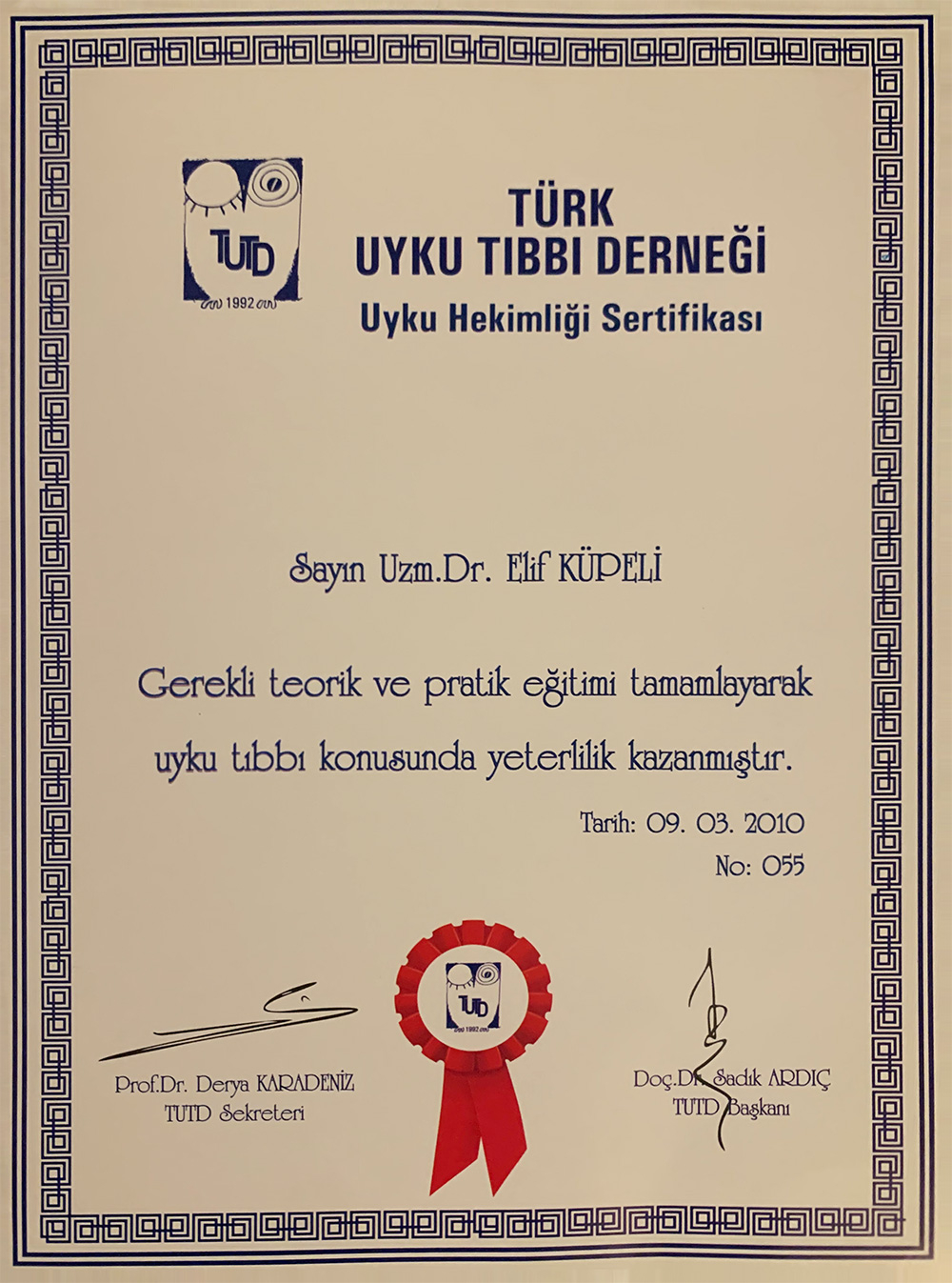 TUTD
1992

TÜRK
UYKU TIBBI DERNEĞİ
Uyku Hekimliği Sertifikası

Sayın Uzm.Dr. Elif KÜPELİ

Gerekli teorik ve pratik eğitimi tamamlayarak uyku tıbbı konusunda yeterlilik kazanmıştır.

Tarih: 09. 03. 2010
No: 055

TUTD
1992

Prof.Dr. Derya KARADENİZ
TUTD Sekreteri

Doç.Dr. Sadık ARDIÇ
TUTD Başkanı